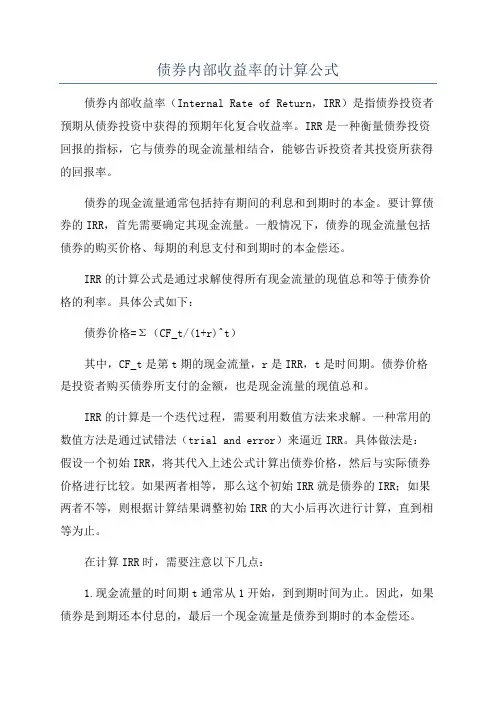 债券内部收益率的计算公式

债券内部收益率（Internal Rate of Return，IRR）是指债券投资者预期从债券投资中获得的预期年化复合收益率。IRR是一种衡量债券投资回报的指标，它与债券的现金流量相结合，能够告诉投资者其投资所获得的回报率。

债券的现金流量通常包括持有期间的利息和到期时的本金。要计算债券的IRR，首先需要确定其现金流量。一般情况下，债券的现金流量包括债券的购买价格、每期的利息支付和到期时的本金偿还。

IRR的计算公式是通过求解使得所有现金流量的现值总和等于债券价格的利率。具体公式如下：

债券价格=Σ（CF_t/(1+r)^t）

其中，CF_t是第t期的现金流量，r是IRR，t是时间期。债券价格是投资者购买债券所支付的金额，也是现金流量的现值总和。

IRR的计算是一个迭代过程，需要利用数值方法来求解。一种常用的数值方法是通过试错法（trial and error）来逼近IRR。具体做法是：假设一个初始IRR，将其代入上述公式计算出债券价格，然后与实际债券价格进行比较。如果两者相等，那么这个初始IRR就是债券的IRR；如果两者不等，则根据计算结果调整初始IRR的大小后再次进行计算，直到相等为止。

在计算IRR时，需要注意以下几点：

1.现金流量的时间期t通常从1开始，到到期时间为止。因此，如果债券是到期还本付息的，最后一个现金流量是债券到期时的本金偿还。